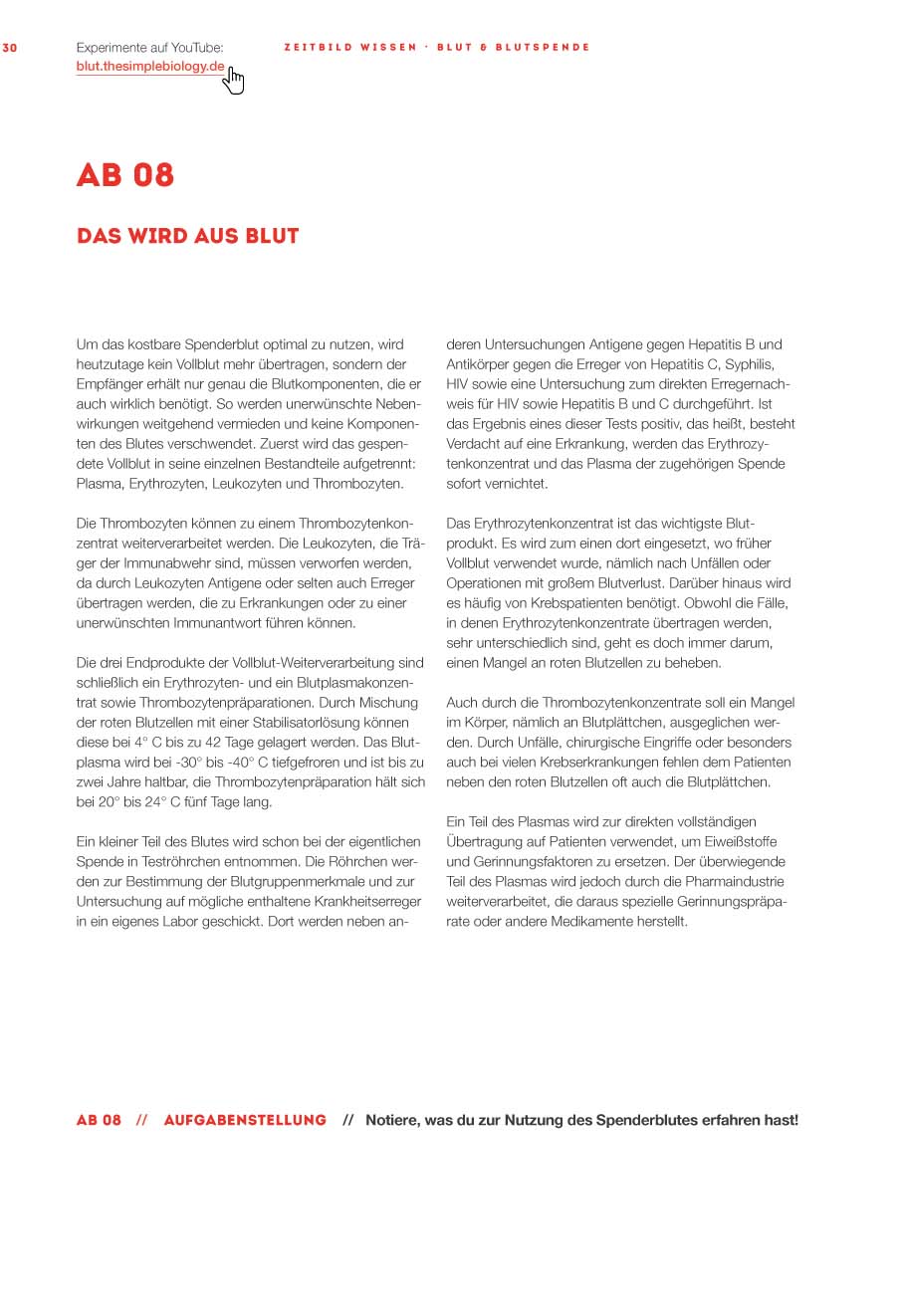 30

Experimente auf YouTube:
blut.thesimplebiology.de

ZEITBILD WISSEN · BLUT & BLUTSPENDE

AB 08

DAS WIRD AUS BLUT

Um das kostbare Spenderblut optimal zu nutzen, wird heutzutage kein Vollblut mehr übertragen, sondern der Empfänger erhält nur genau die Blutkomponenten, die er auch wirklich benötigt. So werden unerwünschte Nebenwirkungen weitgehend vermieden und keine Komponenten des Blutes verschwendet. Zuerst wird das gespendete Vollblut in seine einzelnen Bestandteile aufgetrennt: Plasma, Erythrozyten, Leukozyten und Thrombozyten.

Die Thrombozyten können zu einem Thrombozytenkonzentrat weiterverarbeitet werden. Die Leukozyten, die Träger der Immunabwehr sind, müssen verworfen werden, da durch Leukozyten Antigene oder selten auch Erreger übertragen werden, die zu Erkrankungen oder zu einer unerwünschten Immunantwort führen können.

Die drei Endprodukte der Vollblut-Weiterverarbeitung sind schließlich ein Erythrozyten- und ein Blutplasmakonzentrat sowie Thrombozytenpräparationen. Durch Mischung der roten Blutzellen mit einer Stabilisatorlösung können diese bei 4° C bis zu 42 Tage gelagert werden. Das Blutplasma wird bei -30° bis -40° C tiefgefroren und ist bis zu zwei Jahre haltbar, die Thrombozytenpräparation hält sich bei 20° bis 24° C fünf Tage lang.

Ein kleiner Teil des Blutes wird schon bei der eigentlichen Spende in Teströhrchen entnommen. Die Röhrchen werden zur Bestimmung der Blutgruppenmerkmale und zur Untersuchung auf mögliche enthaltene Krankheitserreger in ein eigenes Labor geschickt. Dort werden neben anderen Untersuchungen Antigene gegen Hepatitis B und Antikörper gegen die Erreger von Hepatitis C, Syphilis, HIV sowie eine Untersuchung zum direkten Erregernachweis für HIV sowie Hepatitis B und C durchgeführt. Ist das Ergebnis eines dieser Tests positiv, das heißt, besteht Verdacht auf eine Erkrankung, werden das Erythrozytenkonzentrat und das Plasma der zugehörigen Spende sofort vernichtet.

Das Erythrozytenkonzentrat ist das wichtigste Blutprodukt. Es wird zum einen dort eingesetzt, wo früher Vollblut verwendet wurde, nämlich nach Unfällen oder Operationen mit großem Blutverlust. Darüber hinaus wird es häufig von Krebspatienten benötigt. Obwohl die Fälle, in denen Erythrozytenkonzentrate übertragen werden, sehr unterschiedlich sind, geht es doch immer darum, einen Mangel an roten Blutzellen zu beheben.

Auch durch die Thrombozytenkonzentrate soll ein Mangel im Körper, nämlich an Blutplättchen, ausgeglichen werden. Durch Unfälle, chirurgische Eingriffe oder besonders auch bei vielen Krebserkrankungen fehlen dem Patienten neben den roten Blutzellen oft auch die Blutplättchen.

Ein Teil des Plasmas wird zur direkten vollständigen Übertragung auf Patienten verwendet, um Eiweißstoffe und Gerinnungsfaktoren zu ersetzen. Der überwiegende Teil des Plasmas wird jedoch durch die Pharmaindustrie weiterverarbeitet, die daraus spezielle Gerinnungspräparate oder andere Medikamente herstellt.

AB 08 // AUFGABENSTELLUNG // Notiere, was du zur Nutzung des Spenderblutes erfahren hast!